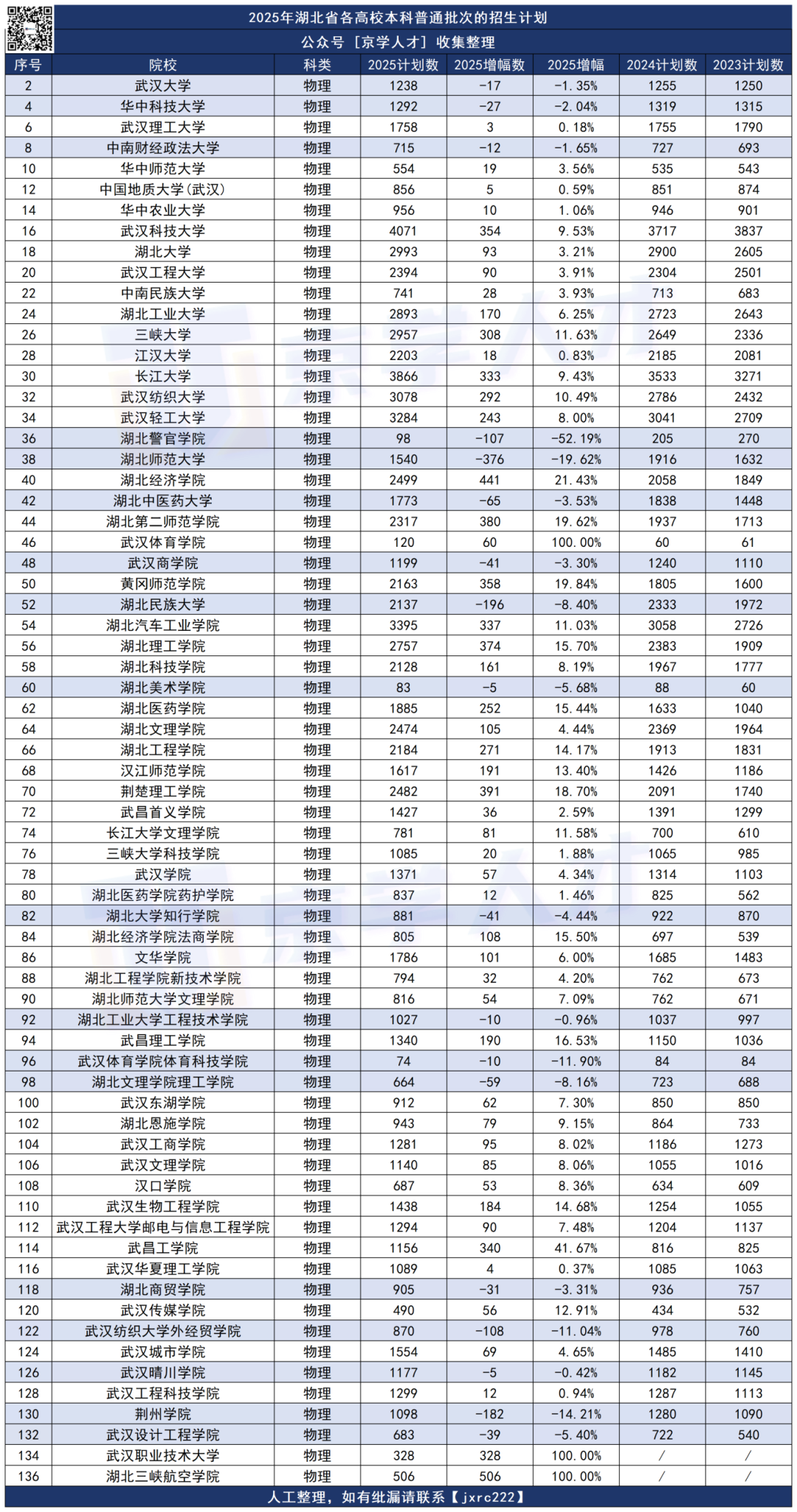 2025年湖北省各高校本科普通批次的招生计划

公众号［京学人才］收集整理

| 序号 | 院校 | 科类 | 2025计划数 | 2025增幅数 | 2025增幅 | 2024计划数 | 2023计划数 |
|---|---|---|---|---|---|---|---|
| 2 | 武汉大学 | 物理 | 1238 | -17 | -1.35% | 1255 | 1250 |
| 4 | 华中科技大学 | 物理 | 1292 | -27 | -2.04% | 1319 | 1315 |
| 6 | 武汉理工大学 | 物理 | 1758 | 3 | 0.18% | 1755 | 1790 |
| 8 | 中南财经政法大学 | 物理 | 715 | -12 | -1.65% | 727 | 693 |
| 10 | 华中师范大学 | 物理 | 554 | 19 | 3.56% | 535 | 543 |
| 12 | 中国地质大学(武汉) | 物理 | 856 | 5 | 0.59% | 851 | 874 |
| 14 | 华中农业大学 | 物理 | 956 | 10 | 1.06% | 946 | 901 |
| 16 | 武汉科技大学 | 物理 | 4071 | 354 | 9.53% | 3717 | 3837 |
| 18 | 湖北大学 | 物理 | 2993 | 93 | 3.21% | 2900 | 2605 |
| 20 | 武汉工程大学 | 物理 | 2394 | 90 | 3.91% | 2304 | 2501 |
| 22 | 中南民族大学 | 物理 | 741 | 28 | 3.93% | 713 | 683 |
| 24 | 湖北工业大学 | 物理 | 2893 | 170 | 6.25% | 2723 | 2643 |
| 26 | 三峡大学 | 物理 | 2957 | 308 | 11.63% | 2649 | 2336 |
| 28 | 江汉大学 | 物理 | 2203 | 18 | 0.83% | 2185 | 2081 |
| 30 | 长江大学 | 物理 | 3866 | 333 | 9.43% | 3533 | 3271 |
| 32 | 武汉纺织大学 | 物理 | 3078 | 292 | 10.49% | 2786 | 2432 |
| 34 | 武汉轻工大学 | 物理 | 3284 | 243 | 8.00% | 3041 | 2709 |
| 36 | 湖北警官学院 | 物理 | 98 | -107 | -52.19% | 205 | 270 |
| 38 | 湖北师范大学 | 物理 | 1540 | -376 | -19.62% | 1916 | 1632 |
| 40 | 湖北经济学院 | 物理 | 2499 | 441 | 21.43% | 2058 | 1849 |
| 42 | 湖北中医药大学 | 物理 | 1773 | -65 | -3.53% | 1838 | 1448 |
| 44 | 湖北第二师范学院 | 物理 | 2317 | 380 | 19.62% | 1937 | 1713 |
| 46 | 武汉体育学院 | 物理 | 120 | 60 | 100.00% | 60 | 61 |
| 48 | 武汉商学院 | 物理 | 1199 | -41 | -3.30% | 1240 | 1110 |
| 50 | 黄冈师范学院 | 物理 | 2163 | 358 | 19.84% | 1805 | 1600 |
| 52 | 湖北民族大学 | 物理 | 2137 | -196 | -8.40% | 2333 | 1972 |
| 54 | 湖北汽车工业学院 | 物理 | 3395 | 337 | 11.03% | 3058 | 2726 |
| 56 | 湖北理工学院 | 物理 | 2757 | 374 | 15.70% | 2383 | 1909 |
| 58 | 湖北科技学院 | 物理 | 2128 | 161 | 8.19% | 1967 | 1777 |
| 60 | 湖北美术学院 | 物理 | 83 | -5 | -5.68% | 88 | 60 |
| 62 | 湖北医药学院 | 物理 | 1885 | 252 | 15.44% | 1633 | 1040 |
| 64 | 湖北文理学院 | 物理 | 2474 | 105 | 4.44% | 2369 | 1964 |
| 66 | 湖北工程学院 | 物理 | 2184 | 271 | 14.17% | 1913 | 1831 |
| 68 | 汉江师范学院 | 物理 | 1617 | 191 | 13.40% | 1426 | 1186 |
| 70 | 荆楚理工学院 | 物理 | 2482 | 391 | 18.70% | 2091 | 1740 |
| 72 | 武昌首义学院 | 物理 | 1427 | 36 | 2.59% | 1391 | 1299 |
| 74 | 长江大学文理学院 | 物理 | 781 | 81 | 11.58% | 700 | 610 |
| 76 | 三峡大学科技学院 | 物理 | 1085 | 20 | 1.88% | 1065 | 985 |
| 78 | 武汉学院 | 物理 | 1371 | 57 | 4.34% | 1314 | 1103 |
| 80 | 湖北医药学院药护学院 | 物理 | 837 | 12 | 1.46% | 825 | 562 |
| 82 | 湖北大学知行学院 | 物理 | 881 | -41 | -4.44% | 922 | 870 |
| 84 | 湖北经济学院法商学院 | 物理 | 805 | 108 | 15.50% | 697 | 539 |
| 86 | 文华学院 | 物理 | 1786 | 101 | 6.00% | 1685 | 1483 |
| 88 | 湖北工程学院新技术学院 | 物理 | 794 | 32 | 4.20% | 762 | 673 |
| 90 | 湖北师范大学文理学院 | 物理 | 816 | 54 | 7.09% | 762 | 671 |
| 92 | 湖北工业大学工程技术学院 | 物理 | 1027 | -10 | -0.96% | 1037 | 997 |
| 94 | 武昌理工学院 | 物理 | 1340 | 190 | 16.53% | 1150 | 1036 |
| 96 | 武汉体育学院体育科技学院 | 物理 | 74 | -10 | -11.90% | 84 | 84 |
| 98 | 湖北文理学院理工学院 | 物理 | 664 | -59 | -8.16% | 723 | 688 |
| 100 | 武汉东湖学院 | 物理 | 912 | 62 | 7.30% | 850 | 850 |
| 102 | 湖北恩施学院 | 物理 | 943 | 79 | 9.15% | 864 | 733 |
| 104 | 武汉工商学院 | 物理 | 1281 | 95 | 8.02% | 1186 | 1273 |
| 106 | 武汉文理学院 | 物理 | 1140 | 85 | 8.06% | 1055 | 1016 |
| 108 | 汉口学院 | 物理 | 687 | 53 | 8.36% | 634 | 609 |
| 110 | 武汉生物工程学院 | 物理 | 1438 | 184 | 14.68% | 1254 | 1055 |
| 112 | 武汉工程大学邮电与信息工程学院 | 物理 | 1294 | 90 | 7.48% | 1204 | 1137 |
| 114 | 武昌工学院 | 物理 | 1156 | 340 | 41.67% | 816 | 825 |
| 116 | 武汉华夏理工学院 | 物理 | 1089 | 4 | 0.37% | 1085 | 1063 |
| 118 | 湖北商贸学院 | 物理 | 905 | -31 | -3.31% | 936 | 757 |
| 120 | 武汉传媒学院 | 物理 | 490 | 56 | 12.91% | 434 | 532 |
| 122 | 武汉纺织大学外经贸学院 | 物理 | 870 | -108 | -11.04% | 978 | 760 |
| 124 | 武汉城市学院 | 物理 | 1554 | 69 | 4.65% | 1485 | 1410 |
| 126 | 武汉晴川学院 | 物理 | 1177 | -5 | -0.42% | 1182 | 1145 |
| 128 | 武汉工程科技学院 | 物理 | 1299 | 12 | 0.94% | 1287 | 1113 |
| 130 | 荆州学院 | 物理 | 1098 | -182 | -14.21% | 1280 | 1090 |
| 132 | 武汉设计工程学院 | 物理 | 683 | -39 | -5.40% | 722 | 540 |
| 134 | 武汉职业技术大学 | 物理 | 328 | 328 | 100.00% | / | / |
| 136 | 湖北三峡航空学院 | 物理 | 506 | 506 | 100.00% | / | / |

人工整理，如有纰漏请联系【jxrc222】